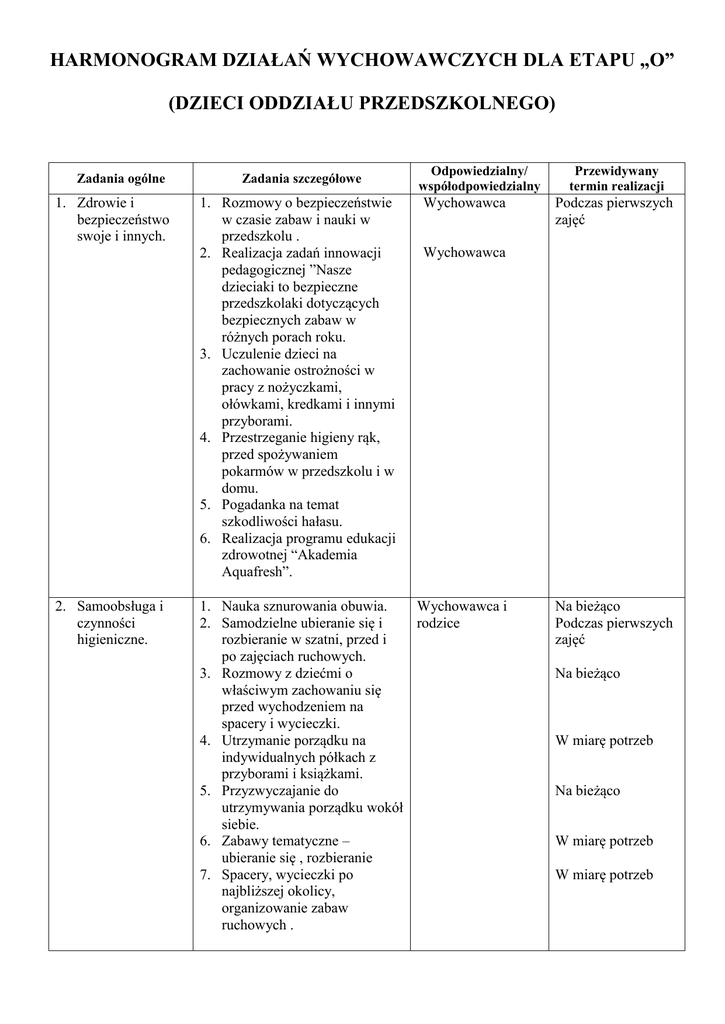 HARMONOGRAM DZIAŁAŃ WYCHOWAWCZYCH DLA ETAPU „O”

(DZIECI ODDZIAŁU PRZEDSZKOLNEGO)

| Zadania ogólne | Zadania szczegółowe | Odpowiedzialny/ współodpowiedzialny | Przewidywany termin realizacji |
|---|---|---|---|
| 1. Zdrowie i bezpieczeństwo swoje i innych. | 1. Rozmowy o bezpieczeństwie w czasie zabaw i nauki w przedszkolu . 2. Realizacja zadań innowacji pedagogicznej ”Nasze dzieciaki to bezpieczne przedszkolaki dotyczących bezpiecznych zabaw w różnych porach roku. 3. Uczulenie dzieci na zachowanie ostrożności w pracy z nożyczkami, ołówkami, kredkami i innymi przyborami. 4. Przestrzeganie higieny rąk, przed spożywaniem pokarmów w przedszkolu i w domu. 5. Pogadanka na temat szkodliwości hałasu. 6. Realizacja programu edukacji zdrowotnej “Akademia Aquafresh”. | Wychowawca Wychowawca | Podczas pierwszych zajęć |
| 2. Samoobsługa i czynności higieniczne. | 1. Nauka sznurowania obuwia. 2. Samodzielne ubieranie się i rozbieranie w szatni, przed i po zajęciach ruchowych. 3. Rozmowy z dziećmi o właściwym zachowaniu się przed wychodzeniem na spacery i wycieczki. 4. Utrzymanie porządku na indywidualnych półkach z przyborami i książkami. 5. Przyzwyczajanie do utrzymywania porządku wokół siebie. 6. Zabawy tematyczne – ubieranie się , rozbieranie 7. Spacery, wycieczki po najbliższej okolicy, organizowanie zabaw ruchowych . | Wychowawca i rodzice | Na bieżąco Podczas pierwszych zajęć Na bieżąco W miarę potrzeb Na bieżąco W miarę potrzeb W miarę potrzeb |